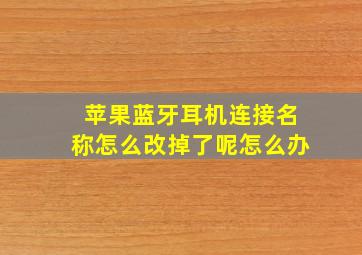 苹果蓝牙耳机连接名称怎么改掉了呢怎么办